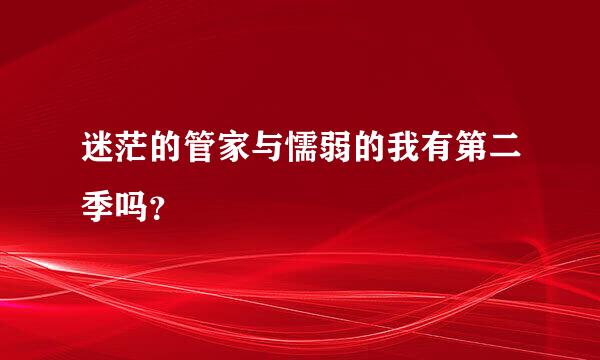 迷茫的管家与懦弱的我有第二季吗？